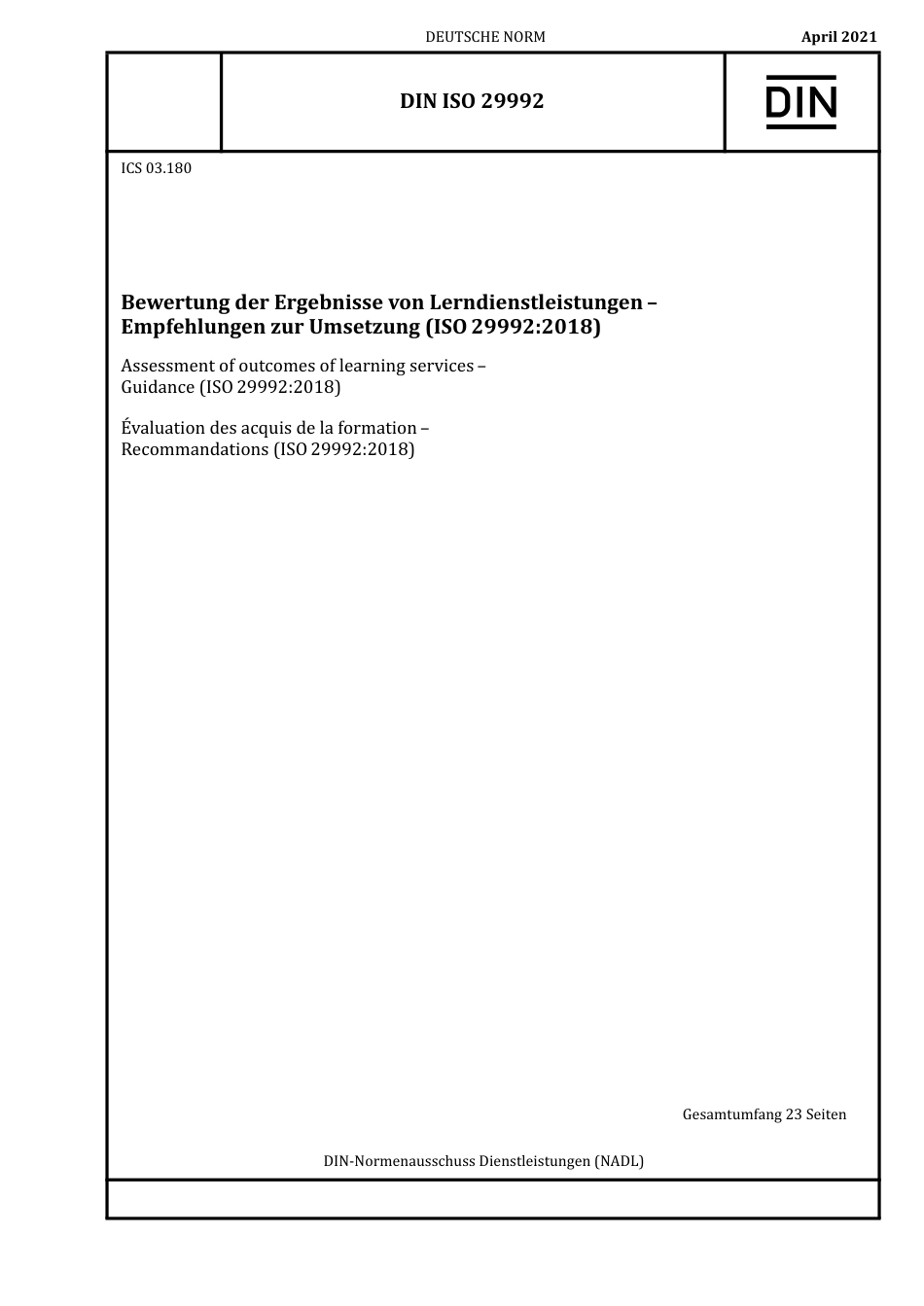 DEUTSCHE NORM

April 2021

DIN ISO 29992

DIN

ICS 03.180

Bewertung der Ergebnisse von Lerndienstleistungen – Empfehlungen zur Umsetzung (ISO 29992:2018)

Assessment of outcomes of learning services – Guidance (ISO 29992:2018)

Évaluation des acquis de la formation – Recommandations (ISO 29992:2018)

Gesamtumfang 23 Seiten

DIN-Normenausschuss Dienstleistungen (NADL)